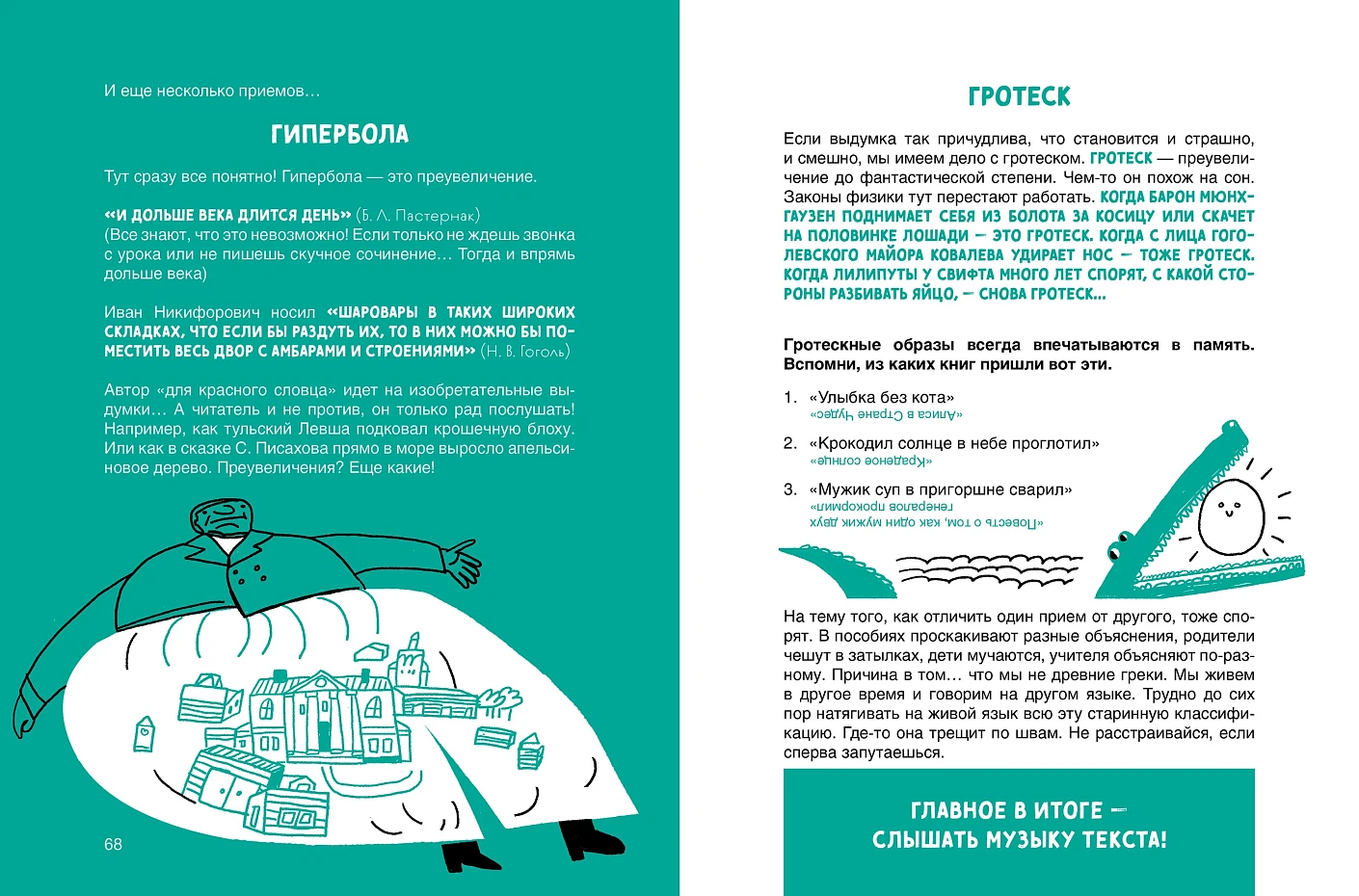 И еще несколько приемов…

ГИПЕРБОЛА

Тут сразу все понятно! Гипербола — это преувеличение.

«И ДОЛЬШЕ ВЕКА ДЛИТСЯ ДЕНЬ» (Б. Л. Пастернак)
(Все знают, что это невозможно! Если только не ждешь звонка с урока или не пишешь скучное сочинение… Тогда и впрямь дольше века)

Иван Никифорович носил «ШАРОВАРЫ В ТАКИХ ШИРОКИХ СКЛАДКАХ, ЧТО ЕСЛИ БЫ РАЗДУТЬ ИХ, ТО В НИХ МОЖНО БЫ ПОМЕСТИТЬ ВЕСЬ ДВОР С АМБАРАМИ И СТРОЕНИЯМИ» (Н. В. Гоголь)

Автор «для красного словца» идет на изобретательные выдумки… А читатель и не против, он только рад послушать! Например, как тульский Левша подковал крошечную блоху. Или как в сказке С. Писахова прямо в море выросло апельсиновое дерево. Преувеличения? Еще какие!

68

ГРОТЕСК

Если выдумка так причудлива, что становится и страшно, и смешно, мы имеем дело с гротеском. ГРОТЕСК — преувеличение до фантастической степени. Чем-то он похож на сон. Законы физики тут перестают работать. КОГДА БАРОН МЮНХГАУЗЕН ПОДНИМАЕТ СЕБЯ ИЗ БОЛОТА ЗА КОСИЦУ ИЛИ СКАЧЕТ НА ПОЛОВИНКЕ ЛОШАДИ — ЭТО ГРОТЕСК. КОГДА С ЛИЦА ГОГОЛЕВСКОГО МАЙОРА КОВАЛЕВА УДИРАЕТ НОС — ТОЖЕ ГРОТЕСК. КОГДА ЛИЛИПУТЫ У СВИФТА МНОГО ЛЕТ СПОРЯТ, С КАКОЙ СТОРОНЫ РАЗБИВАТЬ ЯЙЦО, — СНОВА ГРОТЕСК…

Гротескные образы всегда впечатываются в память. Вспомни, из каких книг пришли вот эти.

1. «Улыбка без кота»
«Алиса в Стране Чудес»

2. «Крокодил солнце в небе проглотил»
«Краденое солнце»

3. «Мужик суп в пригоршне сварил»
«Повесть о том, как один мужик двух генералов прокормил»

На тему того, как отличить один прием от другого, тоже спорят. В пособиях проскакивают разные объяснения, родители чешут в затылках, дети мучаются, учителя объясняют по-разному. Причина в том… что мы не древние греки. Мы живем в другое время и говорим на другом языке. Трудно до сих пор натягивать на живой язык всю эту старинную классификацию. Где-то она трещит по швам. Не расстраивайся, если сперва запутаешься.

ГЛАВНОЕ В ИТОГЕ — СЛЫШАТЬ МУЗЫКУ ТЕКСТА!